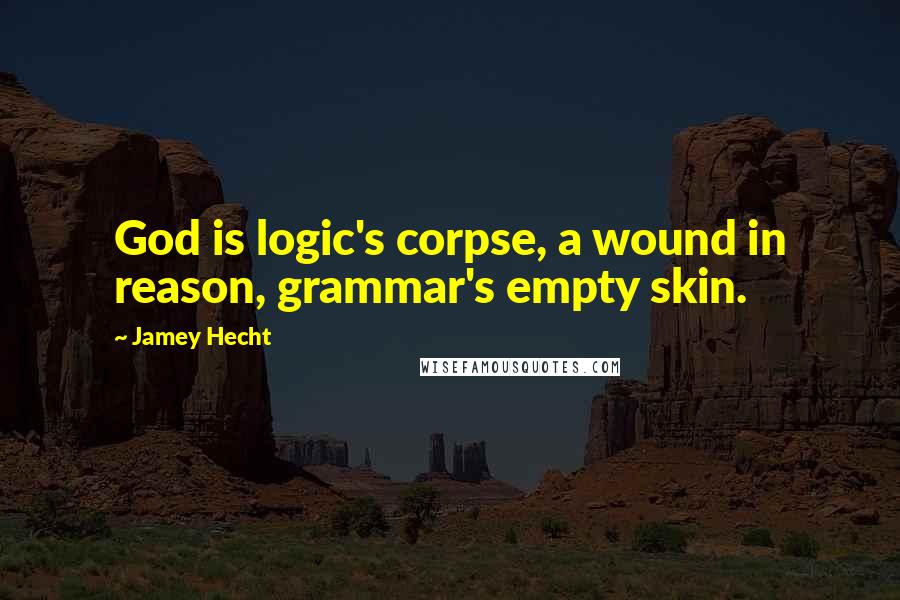 God is logic's corpse, a wound in reason, grammar's empty skin.

~ Jamey Hecht

WISEFAMOUSQUOTES.COM